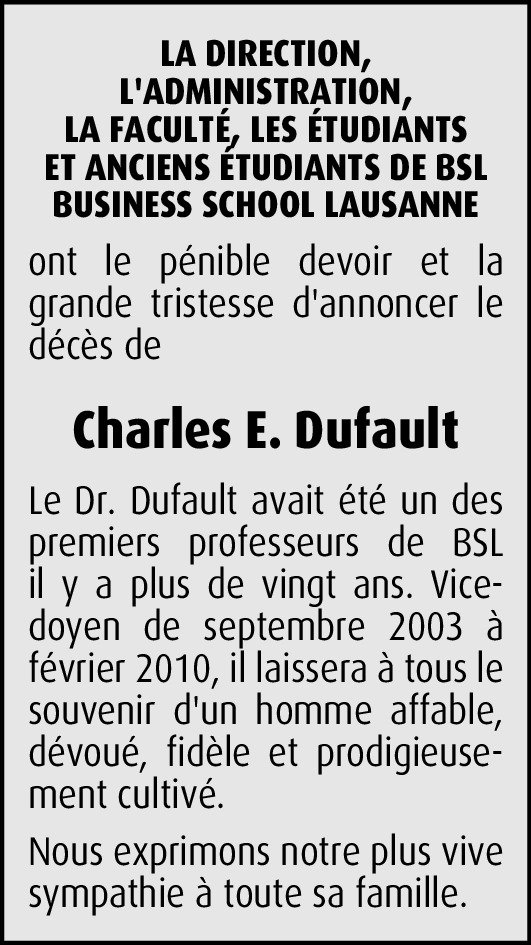 LA DIRECTION,
L'ADMINISTRATION,
LA FACULTÉ, LES ÉTUDIANTS
ET ANCIENS ÉTUDIANTS DE BSL
BUSINESS SCHOOL LAUSANNE

ont le pénible devoir et la grande tristesse d'annoncer le décès de

Charles E. Dufault

Le Dr. Dufault avait été un des premiers professeurs de BSL il y a plus de vingt ans. Vice-doyen de septembre 2003 à février 2010, il laissera à tous le souvenir d'un homme affable, dévoué, fidèle et prodigieusement cultivé.

Nous exprimons notre plus vive sympathie à toute sa famille.